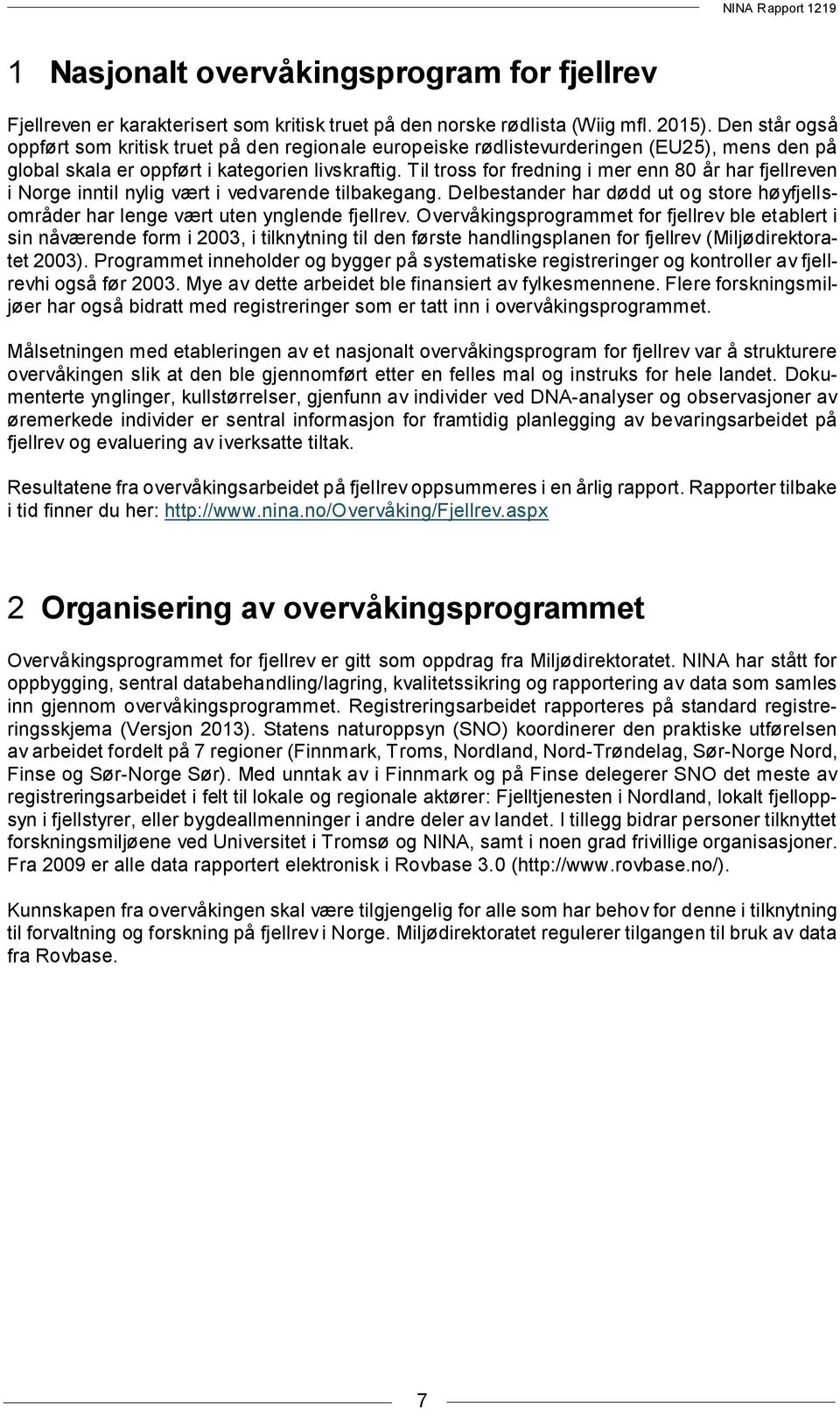 NINA Rapport 1219

1 Nasjonalt overvåkingsprogram for fjellrev

Fjellreven er karakterisert som kritisk truet på den norske rødlista (Wiig mfl. 2015). Den står også oppført som kritisk truet på den regionale europeiske rødlistevurderingen (EU25), mens den på global skala er oppført i kategorien livskraftig. Til tross for fredning i mer enn 80 år har fjellreven i Norge inntil nylig vært i vedvarende tilbakegang. Delbestander har dødd ut og store høyfjellsområder har lenge vært uten ynglende fjellrev. Overvåkingsprogrammet for fjellrev ble etablert i sin nåværende form i 2003, i tilknytning til den første handlingsplanen for fjellrev (Miljødirektoratet 2003). Programmet inneholder og bygger på systematiske registreringer og kontroller av fjellrevhi også før 2003. Mye av dette arbeidet ble finansiert av fylkesmennene. Flere forskningsmiljøer har også bidratt med registreringer som er tatt inn i overvåkingsprogrammet.

Målsetningen med etableringen av et nasjonalt overvåkingsprogram for fjellrev var å strukturere overvåkingen slik at den ble gjennomført etter en felles mal og instruks for hele landet. Dokumenterte ynglinger, kullstørrelser, gjenfunn av individer ved DNA-analyser og observasjoner av øremerkede individer er sentral informasjon for framtidig planlegging av bevaringsarbeidet på fjellrev og evaluering av iverksatte tiltak.

Resultatene fra overvåkingsarbeidet på fjellrev oppsummeres i en årlig rapport. Rapporter tilbake i tid finner du her: http://www.nina.no/Overvåking/Fjellrev.aspx

2 Organisering av overvåkingsprogrammet

Overvåkingsprogrammet for fjellrev er gitt som oppdrag fra Miljødirektoratet. NINA har stått for oppbygging, sentral databehandling/lagring, kvalitetssikring og rapportering av data som samles inn gjennom overvåkingsprogrammet. Registreringsarbeidet rapporteres på standard registreringsskjema (Versjon 2013). Statens naturoppsyn (SNO) koordinerer den praktiske utførelsen av arbeidet fordelt på 7 regioner (Finnmark, Troms, Nordland, Nord-Trøndelag, Sør-Norge Nord, Finse og Sør-Norge Sør). Med unntak av i Finnmark og på Finse delegerer SNO det meste av registreringsarbeidet i felt til lokale og regionale aktører: Fjelltjenesten i Nordland, lokalt fjelloppsyn i fjellstyrer, eller bygdeallmenninger i andre deler av landet. I tillegg bidrar personer tilknyttet forskningsmiljøene ved Universitet i Tromsø og NINA, samt i noen grad frivillige organisasjoner. Fra 2009 er alle data rapportert elektronisk i Rovbase 3.0 (http://www.rovbase.no/).

Kunnskapen fra overvåkingen skal være tilgjengelig for alle som har behov for denne i tilknytning til forvaltning og forskning på fjellrev i Norge. Miljødirektoratet regulerer tilgangen til bruk av data fra Rovbase.

7